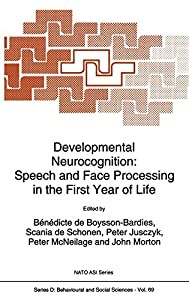 Developmental Neurocognition: Speech and Face Processing in the First Year of Life

Edited by

Bénédicte de Boysson-Bardies, Scania de Schonen, Peter Jusczyk, Peter McNeilage and John Morton

NATO ASI Series

Series D: Behavioural and Social Sciences - Vol. 69